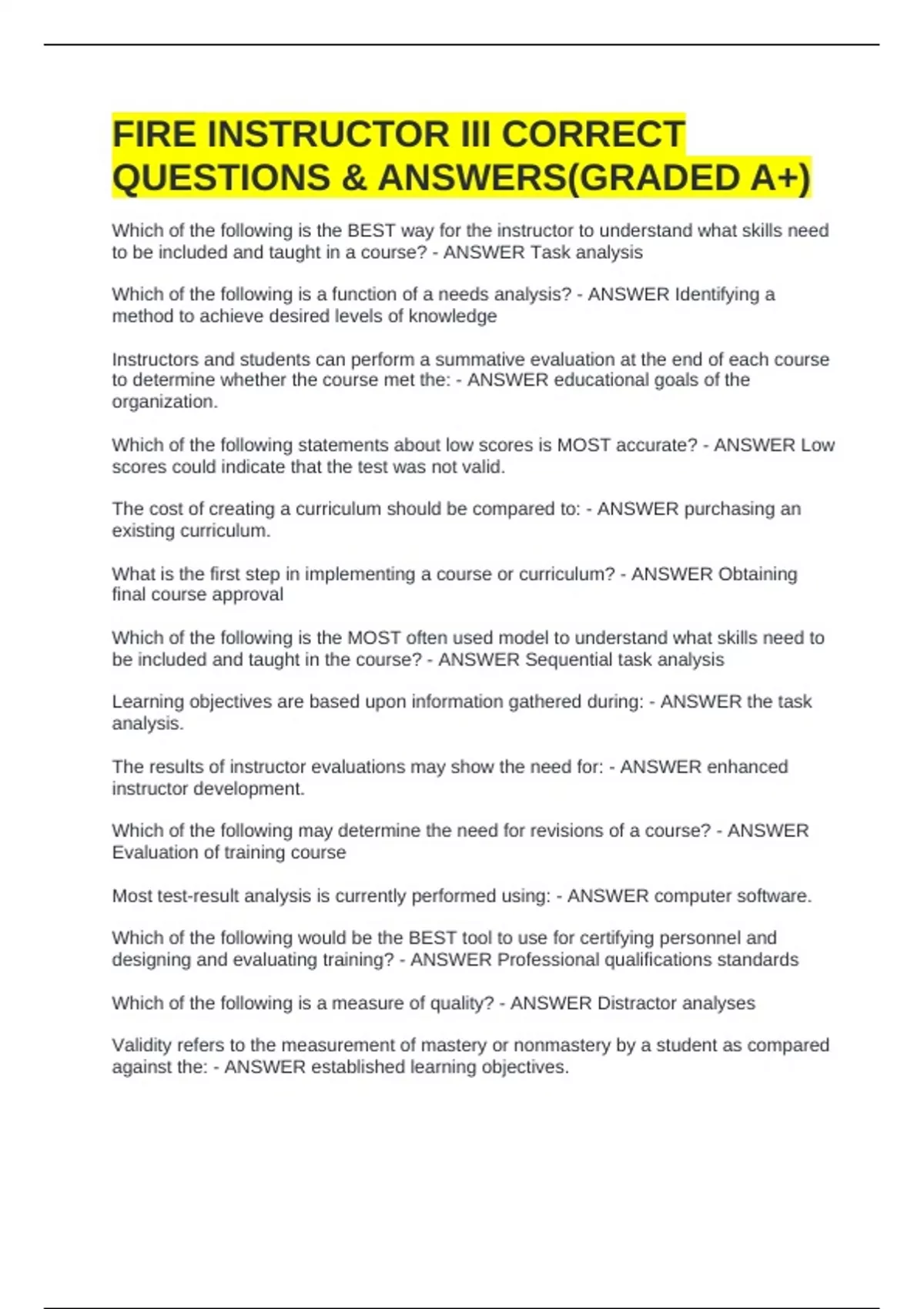 FIRE INSTRUCTOR III CORRECT QUESTIONS & ANSWERS(GRADED A+)

Which of the following is the BEST way for the instructor to understand what skills need to be included and taught in a course? - ANSWER Task analysis

Which of the following is a function of a needs analysis? - ANSWER Identifying a method to achieve desired levels of knowledge

Instructors and students can perform a summative evaluation at the end of each course to determine whether the course met the: - ANSWER educational goals of the organization.

Which of the following statements about low scores is MOST accurate? - ANSWER Low scores could indicate that the test was not valid.

The cost of creating a curriculum should be compared to: - ANSWER purchasing an existing curriculum.

What is the first step in implementing a course or curriculum? - ANSWER Obtaining final course approval

Which of the following is the MOST often used model to understand what skills need to be included and taught in the course? - ANSWER Sequential task analysis

Learning objectives are based upon information gathered during: - ANSWER the task analysis.

The results of instructor evaluations may show the need for: - ANSWER enhanced instructor development.

Which of the following may determine the need for revisions of a course? - ANSWER Evaluation of training course

Most test-result analysis is currently performed using: - ANSWER computer software.

Which of the following would be the BEST tool to use for certifying personnel and designing and evaluating training? - ANSWER Professional qualifications standards

Which of the following is a measure of quality? - ANSWER Distractor analyses

Validity refers to the measurement of mastery or nonmastery by a student as compared against the: - ANSWER established learning objectives.